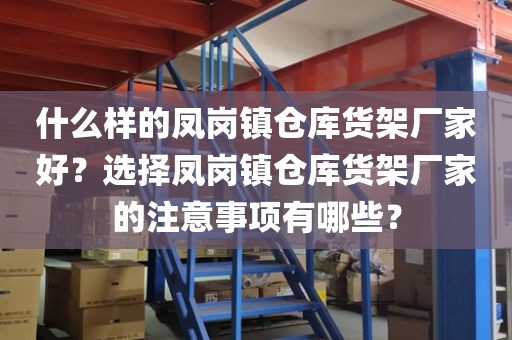 什么样的凤岗镇仓库货架厂家好？选择凤岗镇仓库货架厂家的注意事项有哪些？